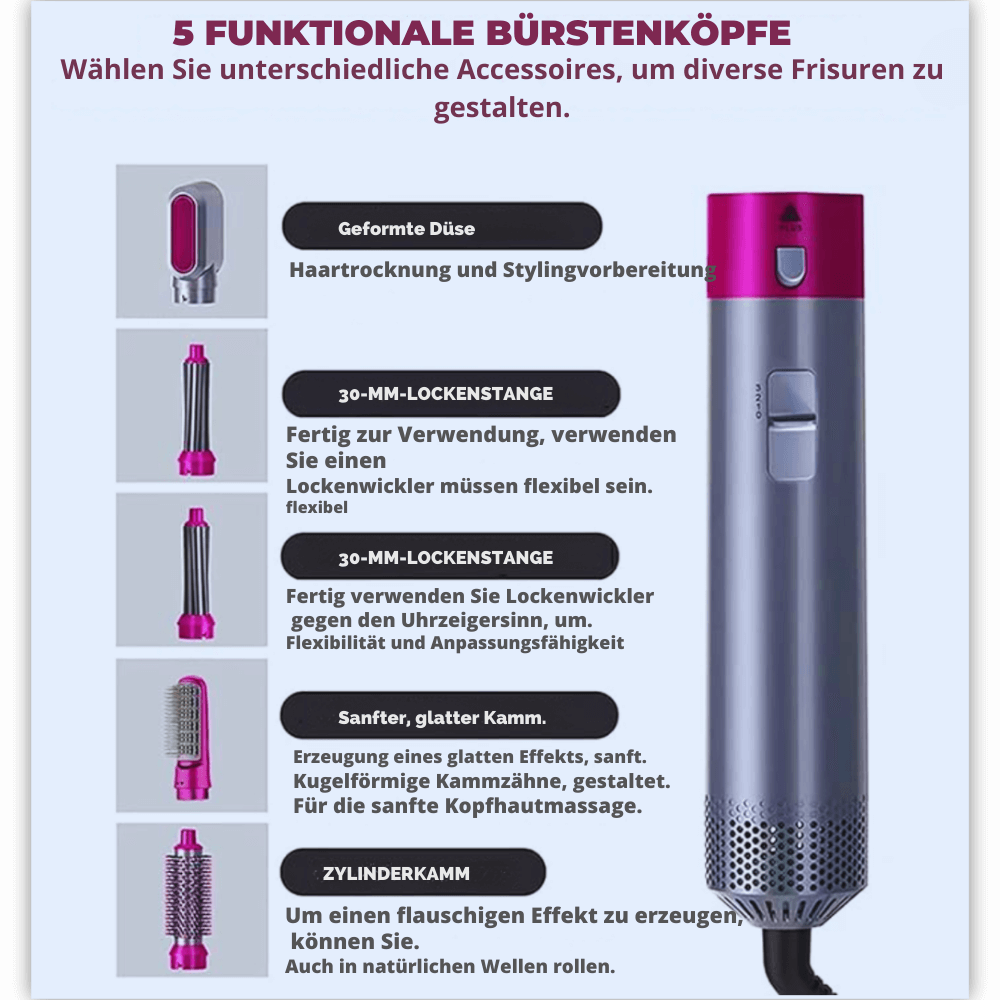 5 FUNKTIONALE BÜRSTENKÖPFE

Wählen Sie unterschiedliche Accessoires, um diverse Frisuren zu gestalten.

Geformte Düse

Haartrocknung und Stylingvorbereitung

30-MM-LOCKENSTANGE

Fertig zur Verwendung, verwenden Sie einen

Lockenwickler müssen flexibel sein.

flexibel

30-MM-LOCKENSTANGE

Fertig verwenden Sie Lockenwickler gegen den Uhrzeigersinn, um.

Flexibilität und Anpassungsfähigkeit

Sanfter, glatter Kamm.

Erzeugung eines glatten Effekts, sanft.

Kugelförmige Kammzähne, gestaltet.

Für die sanfte Kopfhautmassage.

ZYLINDERKAMM

Um einen flauschigen Effekt zu erzeugen, können Sie.

Auch in natürlichen Wellen rollen.

3
2
1
0